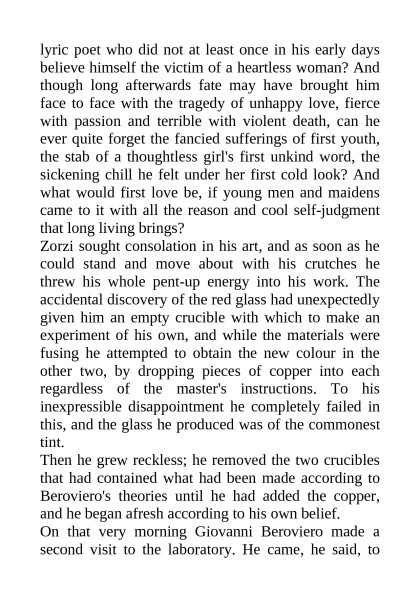 lyric poet who did not at least once in his early days believe himself the victim of a heartless woman? And though long afterwards fate may have brought him face to face with the tragedy of unhappy love, fierce with passion and terrible with violent death, can he ever quite forget the fancied sufferings of first youth, the stab of a thoughtless girl's first unkind word, the sickening chill he felt under her first cold look? And what would first love be, if young men and maidens came to it with all the reason and cool self-judgment that long living brings?

Zorzi sought consolation in his art, and as soon as he could stand and move about with his crutches he threw his whole pent-up energy into his work. The accidental discovery of the red glass had unexpectedly given him an empty crucible with which to make an experiment of his own, and while the materials were fusing he attempted to obtain the new colour in the other two, by dropping pieces of copper into each regardless of the master's instructions. To his inexpressible disappointment he completely failed in this, and the glass he produced was of the commonest tint.

Then he grew reckless; he removed the two crucibles that had contained what had been made according to Beroviero's theories until he had added the copper, and he began afresh according to his own belief.

On that very morning Giovanni Beroviero made a second visit to the laboratory. He came, he said, to